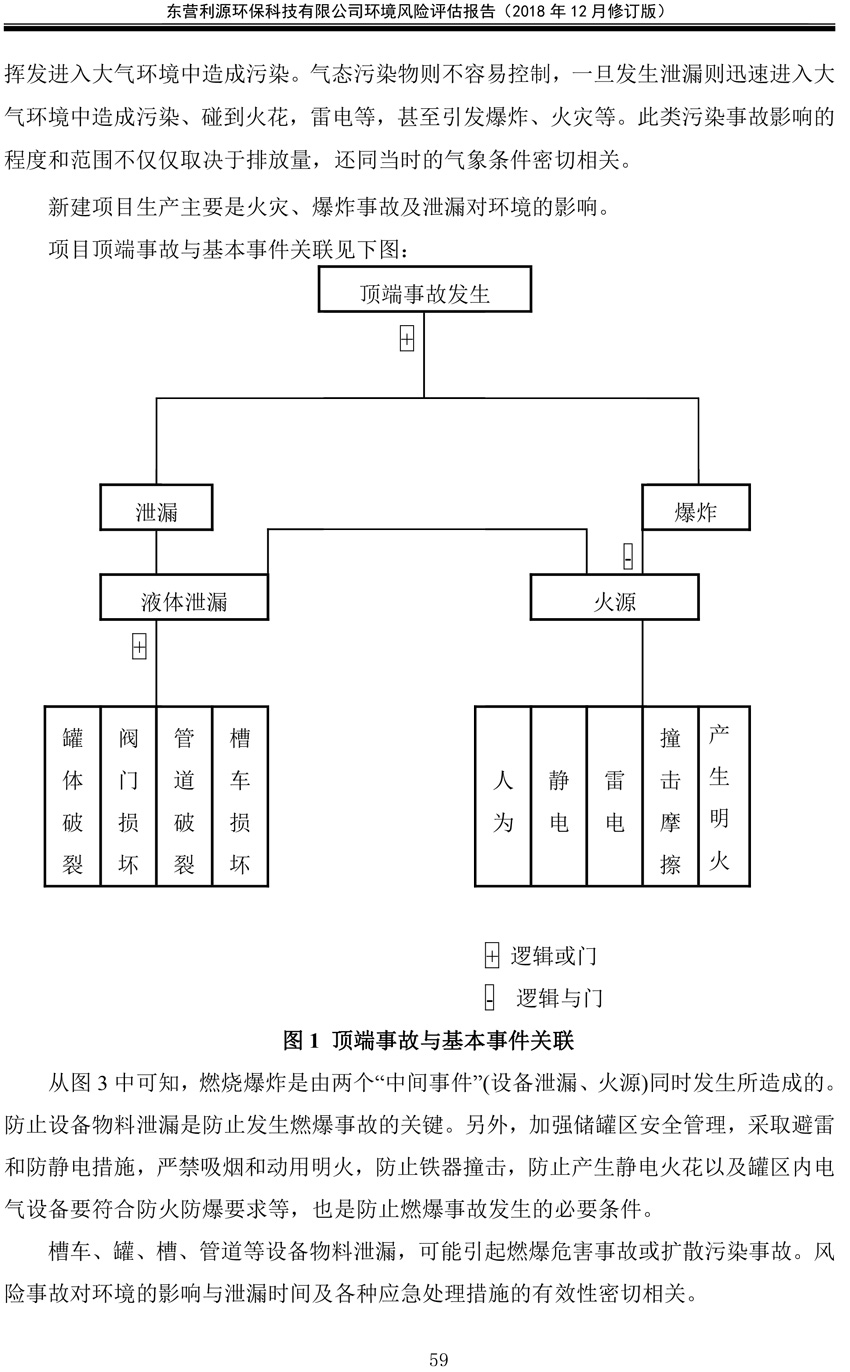 东营利源环保科技有限公司环境风险评估报告（2018 年 12 月修订版）

挥发进入大气环境中造成污染。气态污染物则不容易控制，一旦发生泄漏则迅速进入大气环境中造成污染、碰到火花，雷电等，甚至引发爆炸、火灾等。此类污染事故影响的程度和范围不仅仅取决于排放量，还同当时的气象条件密切相关。

新建项目生产主要是火灾、爆炸事故及泄漏对环境的影响。

项目顶端事故与基本事件关联见下图：

顶端事故发生

+

泄漏

爆炸

-

液体泄漏

火源

+

罐体破裂

阀门损坏

管道破裂

槽车损坏

人为

静电

雷电

撞击摩擦

产生明火

+ 逻辑或门

- 逻辑与门

图 1 顶端事故与基本事件关联

从图 3 中可知，燃烧爆炸是由两个“中间事件”(设备泄漏、火源)同时发生所造成的。防止设备物料泄漏是防止发生燃爆事故的关键。另外，加强储罐区安全管理，采取避雷和防静电措施，严禁吸烟和动用明火，防止铁器撞击，防止产生静电火花以及罐区内电气设备要符合防火防爆要求等，也是防止燃爆事故发生的必要条件。

槽车、罐、槽、管道等设备物料泄漏，可能引起燃爆危害事故或扩散污染事故。风险事故对环境的影响与泄漏时间及各种应急处理措施的有效性密切相关。

59